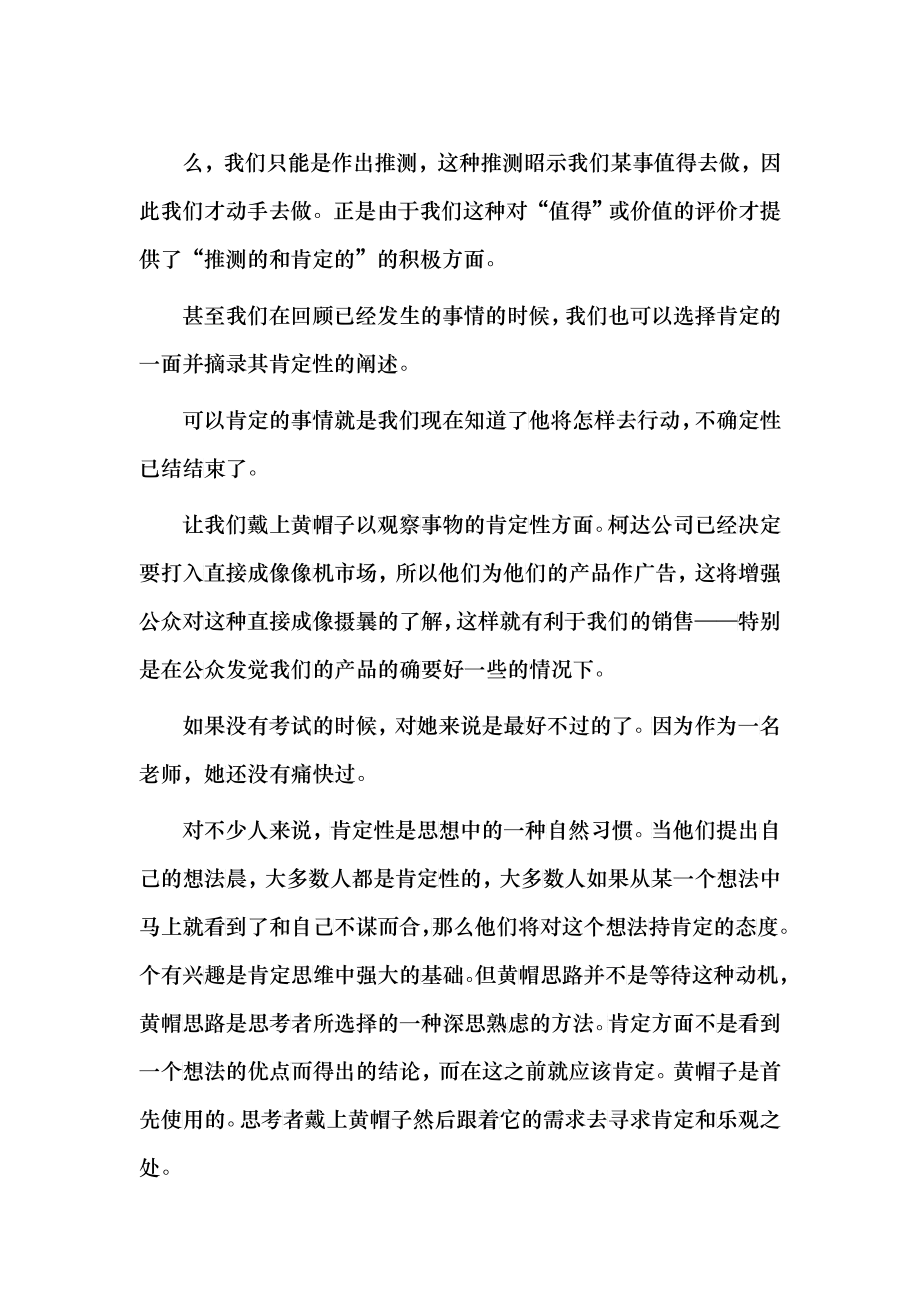 么，我们只能是作出推测，这种推测昭示我们某事值得去做，因此我们才动手去做。正是由于我们这种对“值得”或价值的评价才提供了“推测的和肯定的”的积极方面。

甚至我们在回顾已经发生的事情的时候，我们也可以选择肯定的一面并摘录其肯定性的阐述。

可以肯定的事情就是我们现在知道了他将怎样去行动，不确定性已结结束了。

让我们戴上黄帽子以观察事物的肯定性方面。柯达公司已经决定要打入直接成像像机市场，所以他们为他们的产品作广告，这将增强公众对这种直接成像摄曩的了解，这样就有利于我们的销售——特别是在公众发觉我们的产品的确要好一些的情况下。

如果没有考试的时候，对她来说是最好不过的了。因为作为一名老师，她还没有痛快过。

对不少人来说，肯定性是思想中的一种自然习惯。当他们提出自己的想法晨，大多数人都是肯定性的，大多数人如果从某一个想法中马上就看到了和自己不谋而合，那么他们将对这个想法持肯定的态度。个有兴趣是肯定思维中强大的基础。但黄帽思路并不是等待这种动机，黄帽思路是思考者所选择的一种深思熟虑的方法。肯定方面不是看到一个想法的优点而得出的结论，而在这之前就应该肯定。黄帽子是首先使用的。思考者戴上黄帽子然后跟着它的需求去寻求肯定和乐观之处。